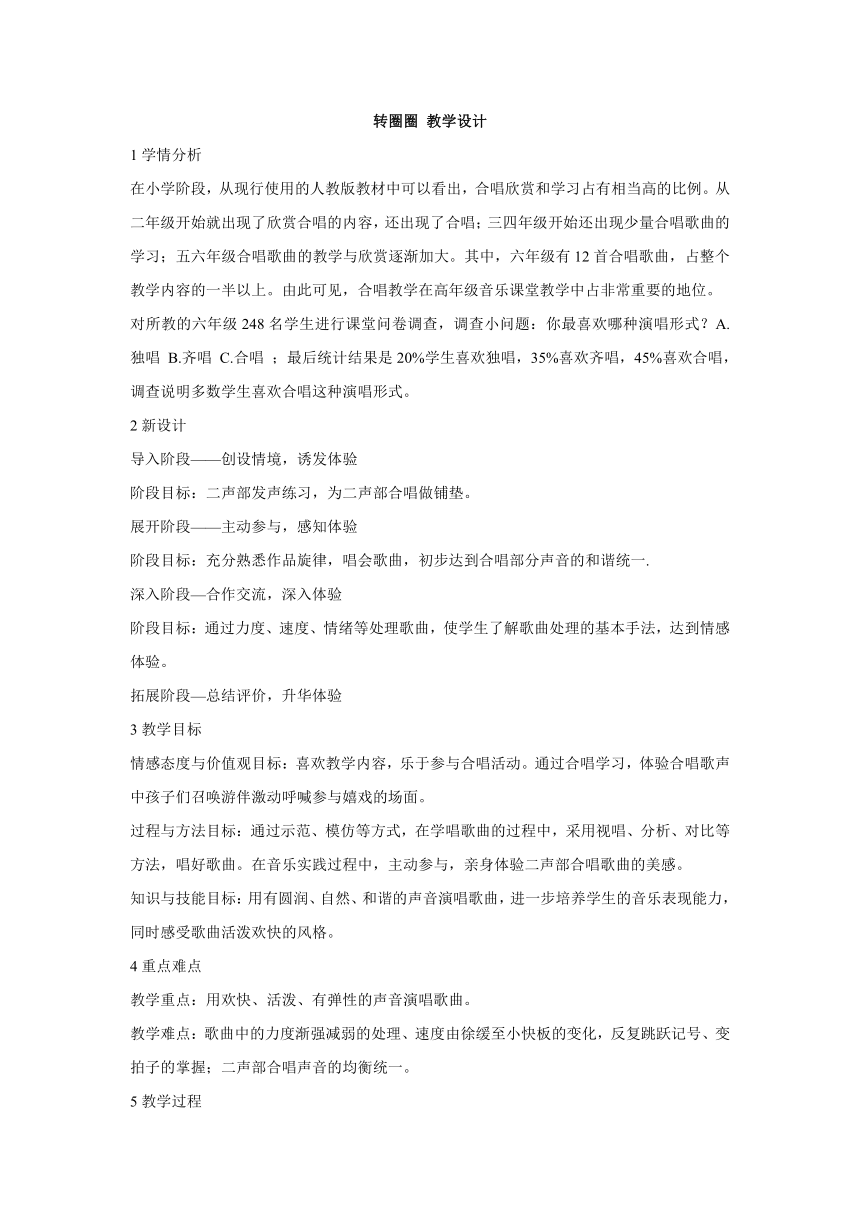 转圈圈 教学设计

1 学情分析

在小学阶段，从现行使用的人教版教材中可以看出，合唱欣赏和学习占有相当高的比例。从二年级开始就出现了欣赏合唱的内容，还出现了合唱；三四年级开始还出现少量合唱歌曲的学习；五六年级合唱歌曲的教学与欣赏逐渐加大。其中，六年级有 12 首合唱歌曲，占整个教学内容的一半以上。由此可见，合唱教学在高年级音乐课堂教学中占非常重要的地位。

对所教的六年级 248 名学生进行课堂问卷调查，调查小问题：你最喜欢哪种演唱形式？A.独唱 B.齐唱 C.合唱 ；最后统计结果是 20%学生喜欢独唱，35%喜欢齐唱，45%喜欢合唱，调查说明多数学生喜欢合唱这种演唱形式。

2 新设计

导入阶段——创设情境，诱发体验

阶段目标：二声部发声练习，为二声部合唱做铺垫。

展开阶段——主动参与，感知体验

阶段目标：充分熟悉作品旋律，唱会歌曲，初步达到合唱部分声音的和谐统一.

深入阶段—合作交流，深入体验

阶段目标：通过力度、速度、情绪等处理歌曲，使学生了解歌曲处理的基本手法，达到情感体验。

拓展阶段—总结评价，升华体验

3 教学目标

情感态度与价值观目标：喜欢教学内容，乐于参与合唱活动。通过合唱学习，体验合唱歌声中孩子们召唤游伴激动呼喊参与嬉戏的场面。

过程与方法目标：通过示范、模仿等方式，在学唱歌曲的过程中，采用视唱、分析、对比等方法，唱好歌曲。在音乐实践过程中，主动参与，亲身体验二声部合唱歌曲的美感。

知识与技能目标：用有圆润、自然、和谐的声音演唱歌曲，进一步培养学生的音乐表现能力，同时感受歌曲活泼欢快的风格。

4 重点难点

教学重点：用欢快、活泼、有弹性的声音演唱歌曲。

教学难点：歌曲中的力度渐强减弱的处理、速度由徐缓至小快板的变化，反复跳跃记号、变拍子的掌握；二声部合唱声音的均衡统一。

5 教学过程